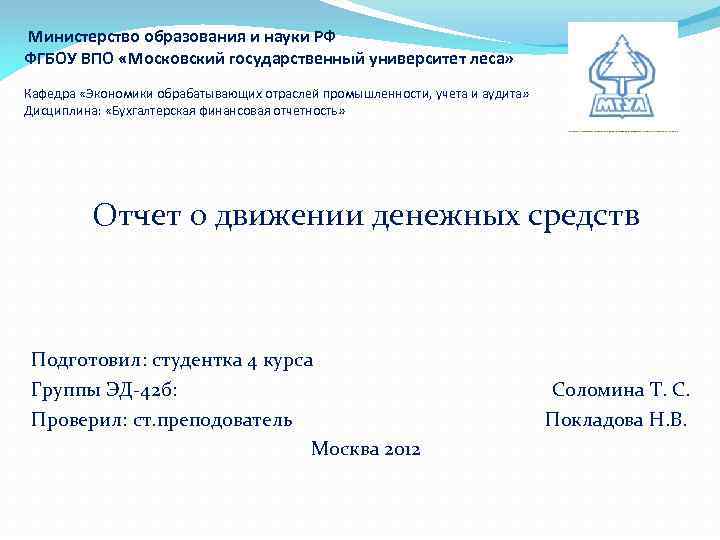 Министерство образования и науки РФ
ФГБОУ ВПО «Московский государственный университет леса»

Кафедра «Экономики обрабатывающих отраслей промышленности, учета и аудита»
Дисциплина: «Бухгалтерская финансовая отчетность»

МГУЛ

Отчет о движении денежных средств

Подготовил: студентка 4 курса
Группы ЭД-42б: Соломина Т. С.
Проверил: ст.преподователь Покладова Н.В.

Москва 2012